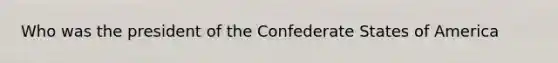 Who was the president of the Confederate States of America